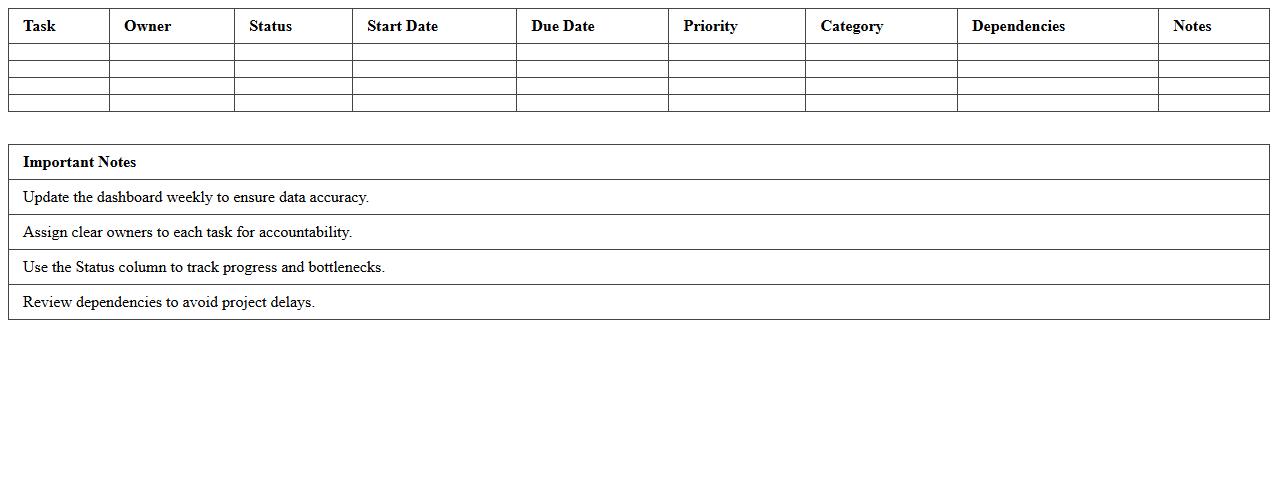 | Task | Owner | Status | Start Date | Due Date | Priority | Category | Dependencies | Notes |
|---|---|---|---|---|---|---|---|---|
| | | | | | | | | |
| | | | | | | | | |
| | | | | | | | | |
| | | | | | | | | |

| Important Notes |
|---|
| Update the dashboard weekly to ensure data accuracy. |
| Assign clear owners to each task for accountability. |
| Use the Status column to track progress and bottlenecks. |
| Review dependencies to avoid project delays. |